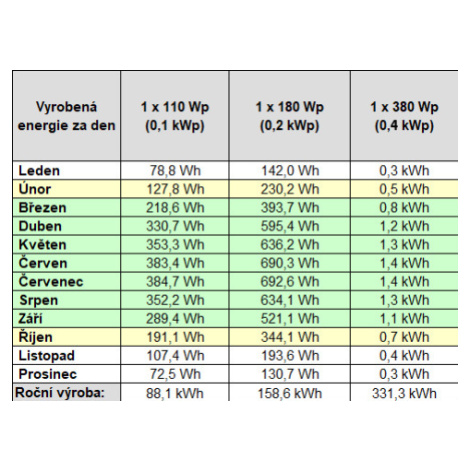 | Vyrobená energie za den | 1 x 110 Wp (0,1 kWp) | 1 x 180 Wp (0,2 kWp) | 1 x 380 Wp (0,4 kWp) |
|---|---|---|---|
| Leden | 78,8 Wh | 142,0 Wh | 0,3 kWh |
| Únor | 127,8 Wh | 230,2 Wh | 0,5 kWh |
| Březen | 218,6 Wh | 393,7 Wh | 0,8 kWh |
| Duben | 330,7 Wh | 595,4 Wh | 1,2 kWh |
| Květen | 353,3 Wh | 636,2 Wh | 1,3 kWh |
| Červen | 383,4 Wh | 690,3 Wh | 1,4 kWh |
| Červenec | 384,7 Wh | 692,6 Wh | 1,4 kWh |
| Srpen | 352,2 Wh | 634,1 Wh | 1,3 kWh |
| Září | 289,4 Wh | 521,1 Wh | 1,1 kWh |
| Říjen | 191,1 Wh | 344,1 Wh | 0,7 kWh |
| Listopad | 107,4 Wh | 193,6 Wh | 0,4 kWh |
| Prosinec | 72,5 Wh | 130,7 Wh | 0,3 kWh |
| Roční výroba: | 88,1 kWh | 158,6 kWh | 331,3 kWh |